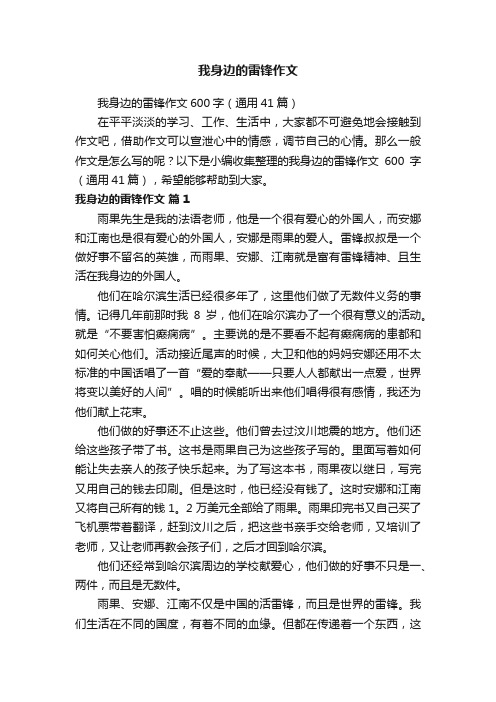 我身边的雷锋作文

我身边的雷锋作文 600 字（通用 41 篇）

在平平淡淡的学习、工作、生活中，大家都不可避免地会接触到作文吧，借助作文可以宣泄心中的情感，调节自己的心情。那么一般作文是怎么写的呢？以下是小编收集整理的我身边的雷锋作文 600 字（通用 41 篇），希望能够帮助到大家。

我身边的雷锋作文 篇 1

雨果先生是我的法语老师，他是一个很有爱心的外国人，而安娜和江南也是很有爱心的外国人，安娜是雨果的爱人。雷锋叔叔是一个做好事不留名的英雄，而雨果、安娜、江南就是富有雷锋精神、且生活在我身边的外国人。

他们在哈尔滨生活已经很多年了，这里他们做了无数件义务的事情。记得几年前那时我 8 岁，他们在哈尔滨办了一个很有意义的活动。就是“不要害怕癫痫病”。主要说的是不要看不起有癫痫病的患都和如何关心他们。活动接近尾声的时候，大卫和他的妈妈安娜还用不太标准的中国话唱了一首“爱的奉献——只要人人都献出一点爱，世界将变以美好的人间”。唱的时候能听出来他们唱得很有感情，我还为他们献上花束。

他们做的好事还不止这些。他们曾去过汶川地震的地方。他们还给这些孩子带了书。这书是雨果自己为这些孩子写的。里面写着如何能让失去亲人的孩子快乐起来。为了写这本书，雨果夜以继日，写完又用自己的钱去印刷。但是这时，他已经没有钱了。这时安娜和江南又将自己所有的钱 1。2 万美元全部给了雨果。雨果印完书又自己买了飞机票带着翻译，赶到汶川之后，把这些书亲手交给老师，又培训了老师，又让老师再教会孩子们，之后才回到哈尔滨。

他们还经常到哈尔滨周边的学校献爱心，他们做的好事不只是一、两件，而且是无数件。

雨果、安娜、江南不仅是中国的活雷锋，而且是世界的雷锋。我们生活在不同的国度，有着不同的血缘。但都在传递着一个东西，这